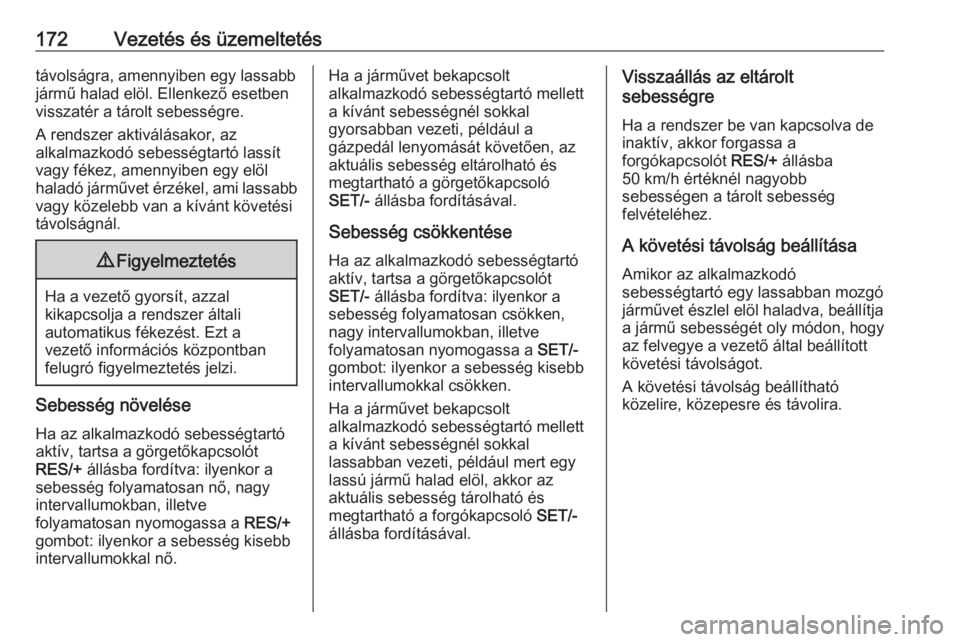 172 Vezetés és üzemeltetés

távolságra, amennyiben egy lassabb jármű halad elöl. Ellenkező esetben visszatér a tárolt sebességre.

A rendszer aktiválásakor, az alkalmazkodó sebességtartó lassít vagy fékez, amennyiben egy elöl haladó járművet érzékel, ami lassabb vagy közelebb van a kívánt követési távolságnál.

⚠ Figyelmeztetés

Ha a vezető gyorsít, azzal kikapcsolja a rendszer általi automatikus fékezést. Ezt a vezető információs központban felugró figyelmeztetés jelzi.

Sebesség növelése

Ha az alkalmazkodó sebességtartó aktív, tartsa a görgetőkapcsolót RES/+ állásba fordítva: ilyenkor a sebesség folyamatosan nő, nagy intervallumokban, illetve folyamatosan nyomogassa a RES/+ gombot: ilyenkor a sebesség kisebb intervallumokkal nő.

Ha a járművet bekapcsolt alkalmazkodó sebességtartó mellett a kívánt sebességnél sokkal gyorsabban vezeti, például a gázpedál lenyomását követően, az aktuális sebesség eltárolható és megtartható a görgetőkapcsoló SET/- állásba fordításával.

Sebesség csökkentése

Ha az alkalmazkodó sebességtartó aktív, tartsa a görgetőkapcsolót SET/- állásba fordítva: ilyenkor a sebesség folyamatosan csökken, nagy intervallumokban, illetve folyamatosan nyomogassa a SET/- gombot: ilyenkor a sebesség kisebb intervallumokkal csökken.

Ha a járművet bekapcsolt alkalmazkodó sebességtartó mellett a kívánt sebességnél sokkal lassabban vezeti, például mert egy lassú jármű halad elöl, akkor az aktuális sebesség tárolható és megtartható a forgókapcsoló SET/- állásba fordításával.

Visszaállás az eltárolt sebességre

Ha a rendszer be van kapcsolva de inaktív, akkor forgassa a forgókapcsolót RES/+ állásba 50 km/h értéknél nagyobb sebességen a tárolt sebesség felvételéhez.

A követési távolság beállítása

Amikor az alkalmazkodó sebességtartó egy lassabban mozgó járművet észlel elöl haladva, beállítja a jármű sebességét oly módon, hogy az felvegye a vezető által beállított követési távolságot.

A követési távolság beállítható közelire, közepesre és távolira.

carmanualsonline.info